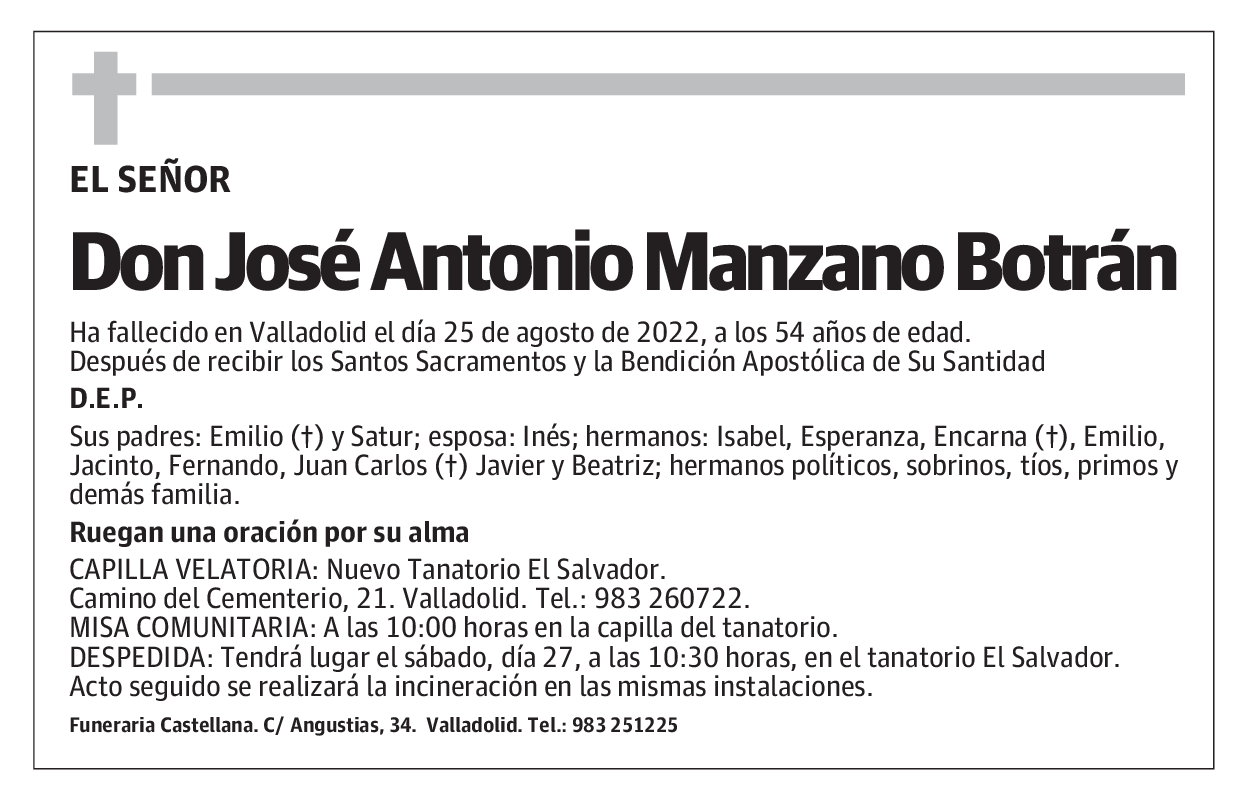 EL SEÑOR

Don José Antonio Manzano Botrán

Ha fallecido en Valladolid el día 25 de agosto de 2022, a los 54 años de edad.
Después de recibir los Santos Sacramentos y la Bendición Apostólica de Su Santidad

D.E.P.

Sus padres: Emilio (†) y Satur; esposa: Inés; hermanos: Isabel, Esperanza, Encarna (†), Emilio, Jacinto, Fernando, Juan Carlos (†) Javier y Beatriz; hermanos políticos, sobrinos, tíos, primos y demás familia.

Ruegan una oración por su alma

CAPILLA VELATORIA: Nuevo Tanatorio El Salvador.
Camino del Cementerio, 21. Valladolid. Tel.: 983 260722.
MISA COMUNITARIA: A las 10:00 horas en la capilla del tanatorio.
DESPEDIDA: Tendrá lugar el sábado, día 27, a las 10:30 horas, en el tanatorio El Salvador.
Acto seguido se realizará la incineración en las mismas instalaciones.

Funeraria Castellana. C/ Angustias, 34. Valladolid. Tel.: 983 251225